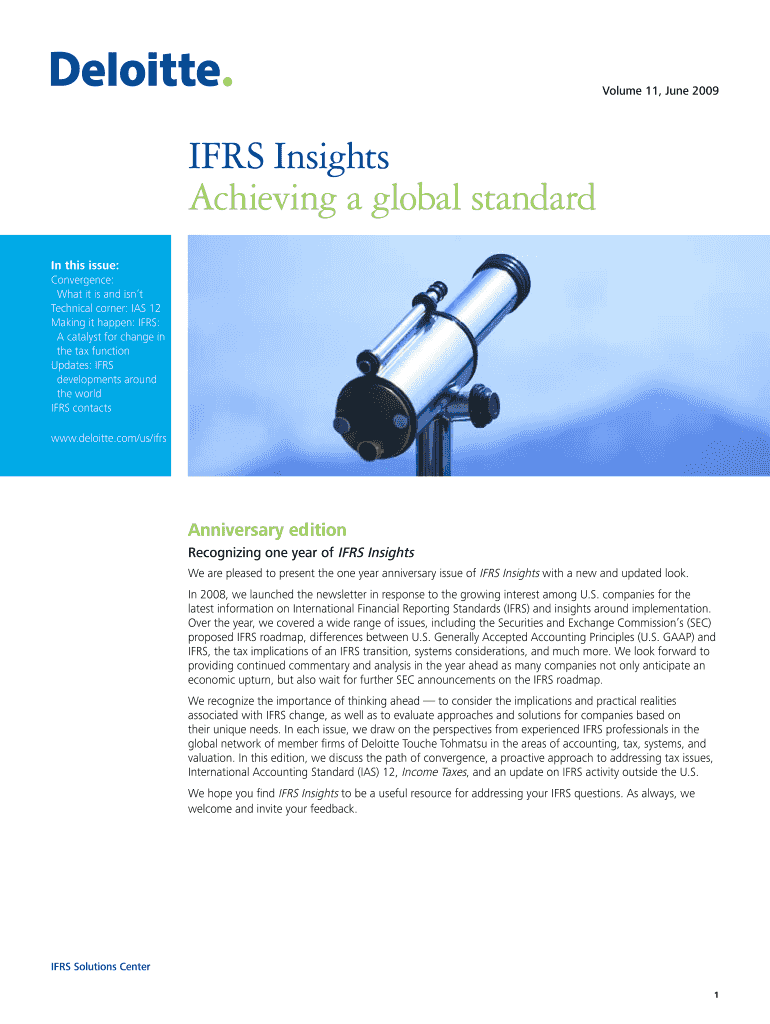 Deloitte.

Volume 11, June 2009

IFRS Insights
Achieving a global standard

In this issue:
Convergence:
What it is and isn't
Technical corner: IAS 12
Making it happen: IFRS:
A catalyst for change in the tax function
Updates: IFRS developments around the world
IFRS contacts

www.deloitte.com/us/ifrs

Anniversary edition

Recognizing one year of IFRS Insights

We are pleased to present the one year anniversary issue of IFRS Insights with a new and updated look.

In 2008, we launched the newsletter in response to the growing interest among U.S. companies for the latest information on International Financial Reporting Standards (IFRS) and insights around implementation. Over the year, we covered a wide range of issues, including the Securities and Exchange Commission's (SEC) proposed IFRS roadmap, differences between U.S. Generally Accepted Accounting Principles (U.S. GAAP) and IFRS, the tax implications of an IFRS transition, systems considerations, and much more. We look forward to providing continued commentary and analysis in the year ahead as many companies not only anticipate an economic upturn, but also wait for further SEC announcements on the IFRS roadmap.

We recognize the importance of thinking ahead — to consider the implications and practical realities associated with IFRS change, as well as to evaluate approaches and solutions for companies based on their unique needs. In each issue, we draw on the perspectives from experienced IFRS professionals in the global network of member firms of Deloitte Touche Tohmatsu in the areas of accounting, tax, systems, and valuation. In this edition, we discuss the path of convergence, a proactive approach to addressing tax issues, International Accounting Standard (IAS) 12, Income Taxes, and an update on IFRS activity outside the U.S.

We hope you find IFRS Insights to be a useful resource for addressing your IFRS questions. As always, we welcome and invite your feedback.

IFRS Solutions Center

1